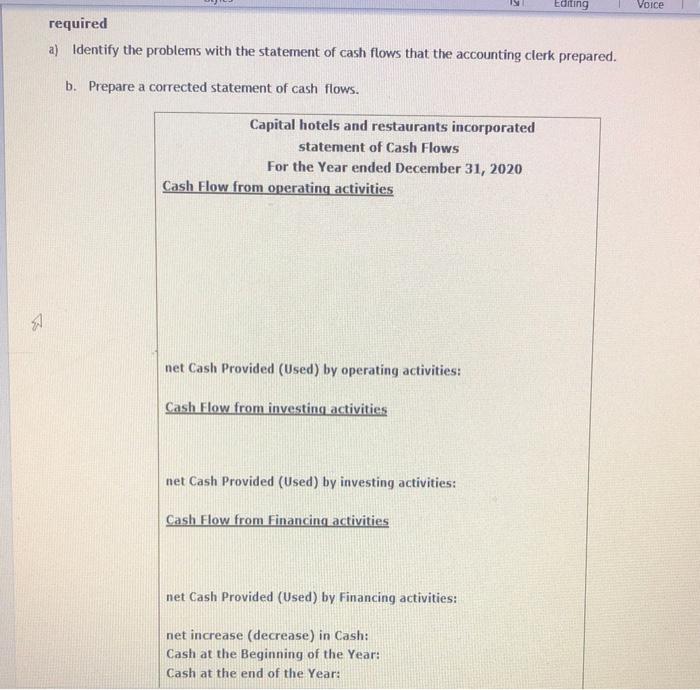 Editing Voice

required

a) Identify the problems with the statement of cash flows that the accounting clerk prepared.

b. Prepare a corrected statement of cash flows.

Capital hotels and restaurants incorporated
statement of Cash Flows
For the Year ended December 31, 2020

Cash Flow from operating activities

net Cash Provided (Used) by operating activities:

Cash Flow from investing activities

net Cash Provided (Used) by investing activities:

Cash Flow from Financing activities

net Cash Provided (Used) by Financing activities:

net increase (decrease) in Cash:
Cash at the Beginning of the Year:
Cash at the end of the Year: